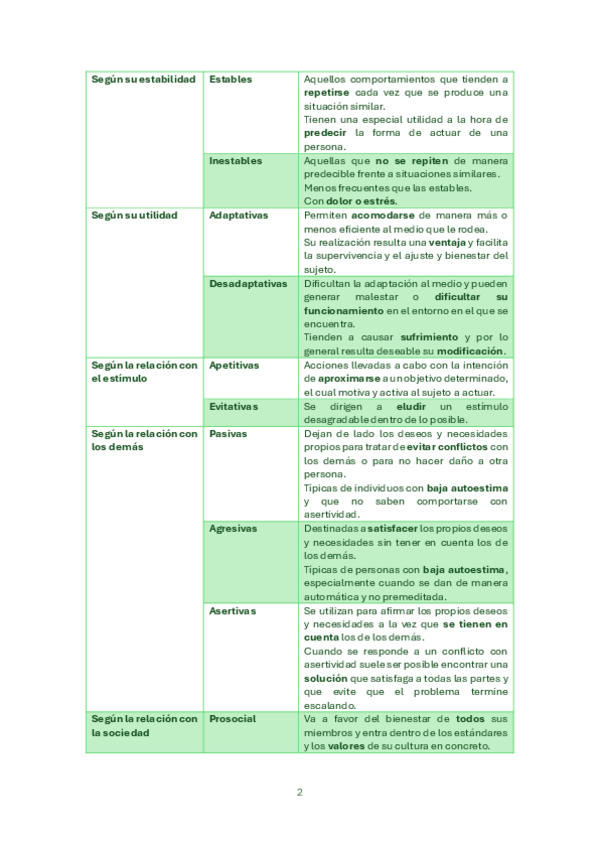 | | | |
|---|---|---|
| Según su estabilidad | Estables | Aquellos comportamientos que tienden a repetirse cada vez que se produce una situación similar. Tienen una especial utilidad a la hora de predecir la forma de actuar de una persona. |
| | Inestables | Aquellas que no se repiten de manera predecible frente a situaciones similares. Menos frecuentes que las estables. Con dolor o estrés. |
| Según su utilidad | Adaptativas | Permiten acomodarse de manera más o menos eficiente al medio que le rodea. Su realización resulta una ventaja y facilita la supervivencia y el ajuste y bienestar del sujeto. |
| | Desadaptativas | Dificultan la adaptación al medio y pueden generar malestar o dificultar su funcionamiento en el entorno en el que se encuentra. Tienden a causar sufrimiento y por lo general resulta deseable su modificación. |
| Según la relación con el estímulo | Apetitivas | Acciones llevadas a cabo con la intención de aproximarse a un objetivo determinado, el cual motiva y activa al sujeto a actuar. |
| | Evitativas | Se dirigen a eludir un estímulo desagradable dentro de lo posible. |
| Según la relación con los demás | Pasivas | Dejan de lado los deseos y necesidades propios para tratar de evitar conflictos con los demás o para no hacer daño a otra persona. Típicas de individuos con baja autoestima y que no saben comportarse con asertividad. |
| | Agresivas | Destinadas a satisfacer los propios deseos y necesidades sin tener en cuenta los de los demás. Típicas de personas con baja autoestima, especialmente cuando se dan de manera automática y no premeditada. |
| | Asertivas | Se utilizan para afirmar los propios deseos y necesidades a la vez que se tienen en cuenta los de los demás. Cuando se responde a un conflicto con asertividad suele ser posible encontrar una solución que satisfaga a todas las partes y que evite que el problema termine escalando. |
| Según la relación con la sociedad | Prosocial | Va a favor del bienestar de todos sus miembros y entra dentro de los estándares y los valores de su cultura en concreto. |

2